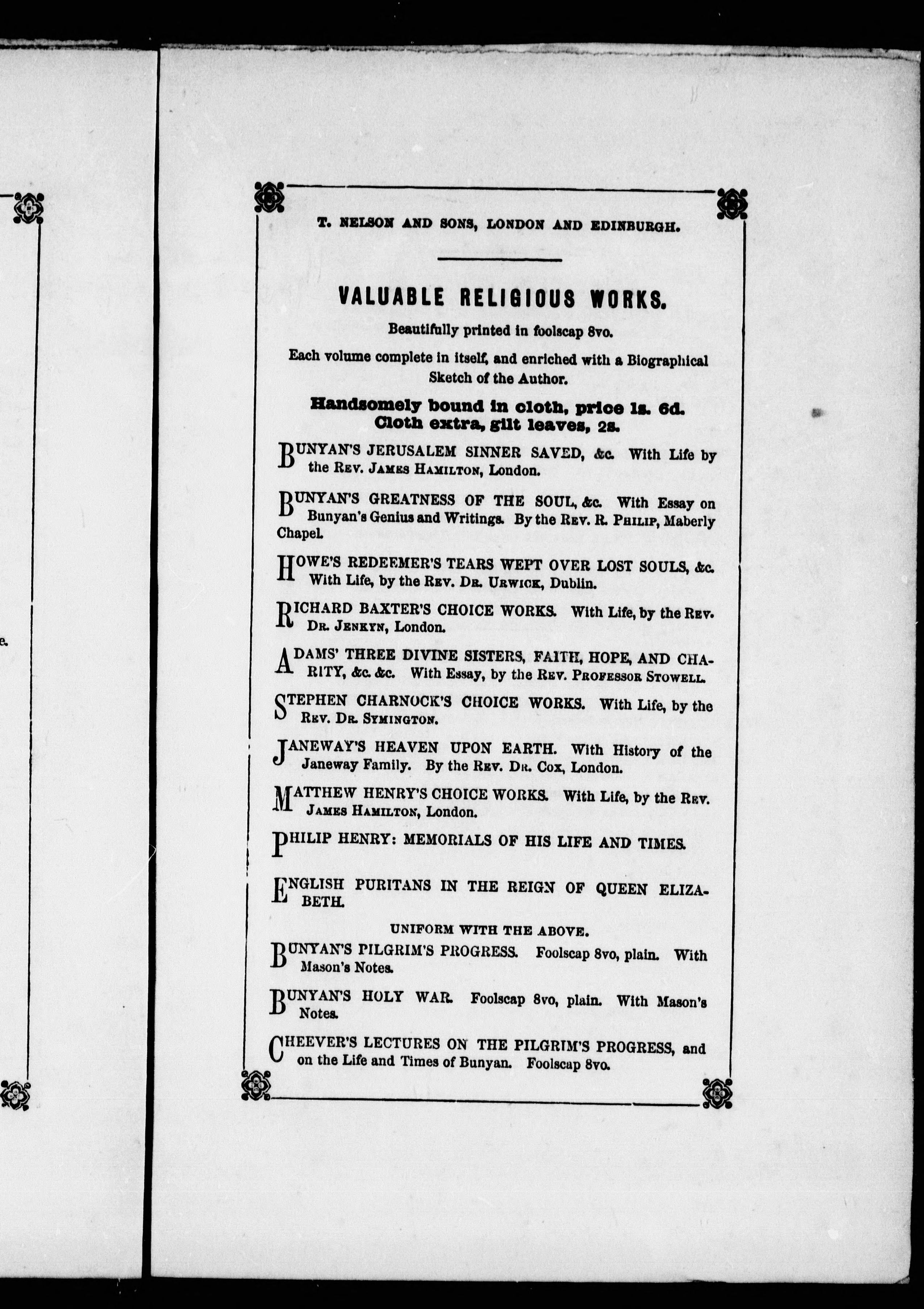 e.

T. NELSON AND SONS, LONDON AND EDINBURGH.

VALUABLE RELIGIOUS WORKS.

Beautifully printed in foolscap 8vo.

Each volume complete in itself, and enriched with a Biographical Sketch of the Author.

Handsomely bound in cloth, price 1s. 6d.
Cloth extra, gilt leaves, 2s.

BUNYAN'S JERUSALEM SINNER SAVED, &c. With Life by the REV. JAMES HAMILTON, London.

BUNYAN'S GREATNESS OF THE SOUL, &c. With Essay on Bunyan's Genius and Writings. By the REV. R. PHILIP, Maberly Chapel.

HOWE'S REDEEMER'S TEARS WEPT OVER LOST SOULS, &c. With Life, by the REV. DR. URWICK, Dublin.

RICHARD BAXTER'S CHOICE WORKS. With Life, by the REV. DR. JENKYN, London.

ADAMS' THREE DIVINE SISTERS, FAITH, HOPE, AND CHARITY, &c. &c. With Essay, by the REV. PROFESSOR STOWELL.

STEPHEN CHARNOCK'S CHOICE WORKS. With Life, by the REV. DR. SYMINGTON.

JANEWAY'S HEAVEN UPON EARTH. With History of the Janeway Family. By the REV. DR. COX, London.

MATTHEW HENRY'S CHOICE WORKS. With Life, by the REV. JAMES HAMILTON, London.

PHILIP HENRY: MEMORIALS OF HIS LIFE AND TIMES.

ENGLISH PURITANS IN THE REIGN OF QUEEN ELIZABETH.

UNIFORM WITH THE ABOVE.

BUNYAN'S PILGRIM'S PROGRESS. Foolscap 8vo, plain. With Mason's Notes.

BUNYAN'S HOLY WAR. Foolscap 8vo, plain. With Mason's Notes.

CHEEVER'S LECTURES ON THE PILGRIM'S PROGRESS, and on the Life and Times of Bunyan. Foolscap 8vo.